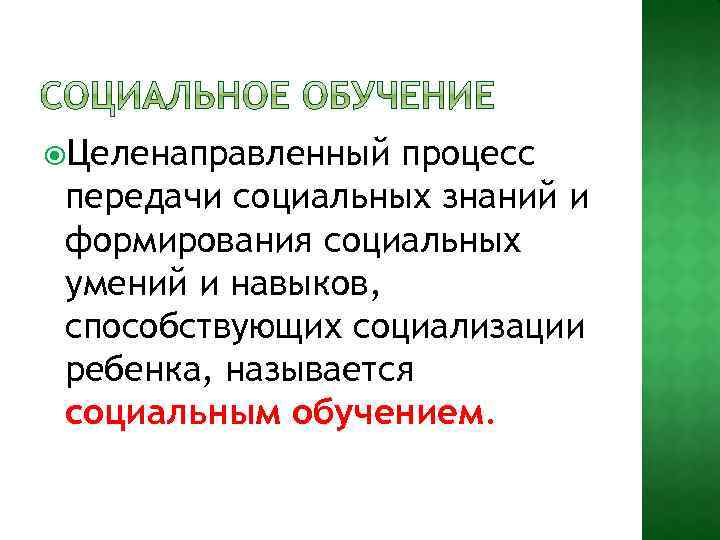 СОЦИАЛЬНОЕ ОБУЧЕНИЕ

Целенаправленный процесс передачи социальных знаний и формирования социальных умений и навыков, способствующих социализации ребенка, называется социальным обучением.